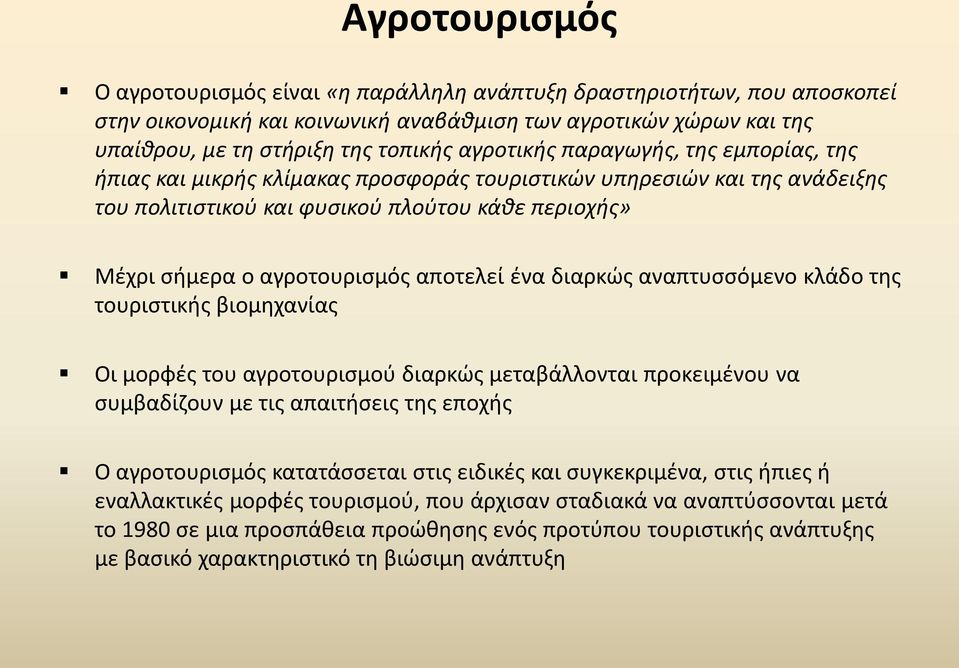 Αγροτουρισμός

▪ Ο αγροτουρισμός είναι «η παράλληλη ανάπτυξη δραστηριοτήτων, που αποσκοπεί στην οικονομική και κοινωνική αναβάθμιση των αγροτικών χώρων και της υπαίθρου, με τη στήριξη της τοπικής αγροτικής παραγωγής, της εμπορίας, της ήπιας και μικρής κλίμακας προσφοράς τουριστικών υπηρεσιών και της ανάδειξης του πολιτιστικού και φυσικού πλούτου κάθε περιοχής»

▪ Μέχρι σήμερα ο αγροτουρισμός αποτελεί ένα διαρκώς αναπτυσσόμενο κλάδο της τουριστικής βιομηχανίας

▪ Οι μορφές του αγροτουρισμού διαρκώς μεταβάλλονται προκειμένου να συμβαδίζουν με τις απαιτήσεις της εποχής

▪ Ο αγροτουρισμός κατατάσσεται στις ειδικές και συγκεκριμένα, στις ήπιες ή εναλλακτικές μορφές τουρισμού, που άρχισαν σταδιακά να αναπτύσσονται μετά το 1980 σε μια προσπάθεια προώθησης ενός προτύπου τουριστικής ανάπτυξης με βασικό χαρακτηριστικό τη βιώσιμη ανάπτυξη